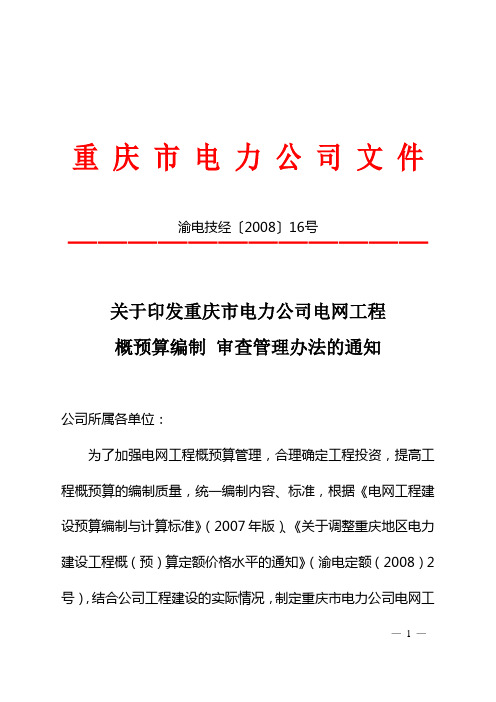 重庆市电力公司文件

渝电技经〔2008〕16号

关于印发重庆市电力公司电网工程
概预算编制 审查管理办法的通知

公司所属各单位：

为了加强电网工程概预算管理，合理确定工程投资，提高工程概预算的编制质量，统一编制内容、标准，根据《电网工程建设预算编制与计算标准》（2007年版）、《关于调整重庆地区电力建设工程概（预）算定额价格水平的通知》（渝电定额（2008）2号），结合公司工程建设的实际情况，制定重庆市电力公司电网工

— 1 —